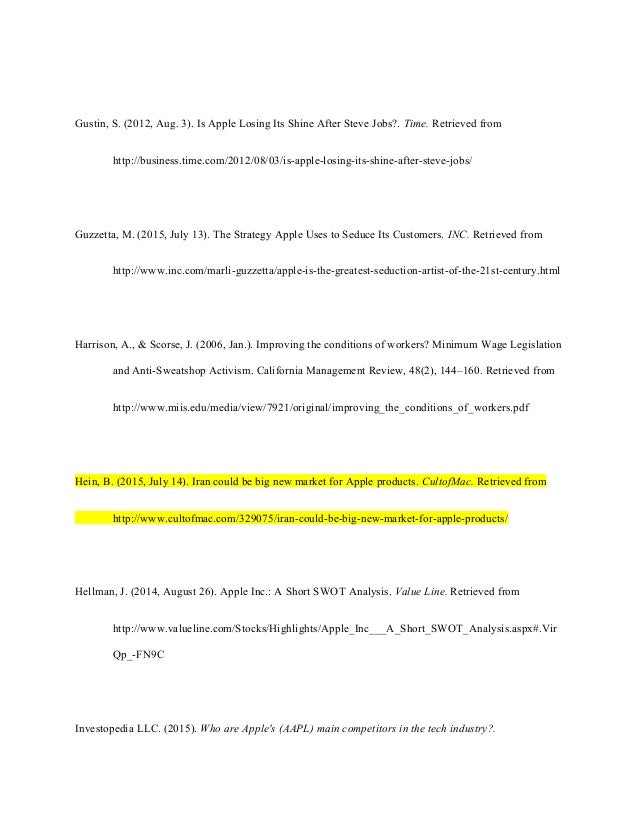 Gustin, S. (2012, Aug. 3). Is Apple Losing Its Shine After Steve Jobs?. Time. Retrieved from http://business.time.com/2012/08/03/is-apple-losing-its-shine-after-steve-jobs/

Guzzetta, M. (2015, July 13). The Strategy Apple Uses to Seduce Its Customers. INC. Retrieved from http://www.inc.com/marli-guzzetta/apple-is-the-greatest-seduction-artist-of-the-21st-century.html

Harrison, A., & Scorse, J. (2006, Jan.). Improving the conditions of workers? Minimum Wage Legislation and Anti-Sweatshop Activism. California Management Review, 48(2), 144–160. Retrieved from http://www.miis.edu/media/view/7921/original/improving_the_conditions_of_workers.pdf

Hein, B. (2015, July 14). Iran could be big new market for Apple products. CultofMac. Retrieved from http://www.cultofmac.com/329075/iran-could-be-big-new-market-for-apple-products/

Hellman, J. (2014, August 26). Apple Inc.: A Short SWOT Analysis. Value Line. Retrieved from http://www.valueline.com/Stocks/Highlights/Apple_Inc___A_Short_SWOT_Analysis.aspx#.VirQp_-FN9C

Investopedia LLC. (2015). Who are Apple's (AAPL) main competitors in the tech industry?.